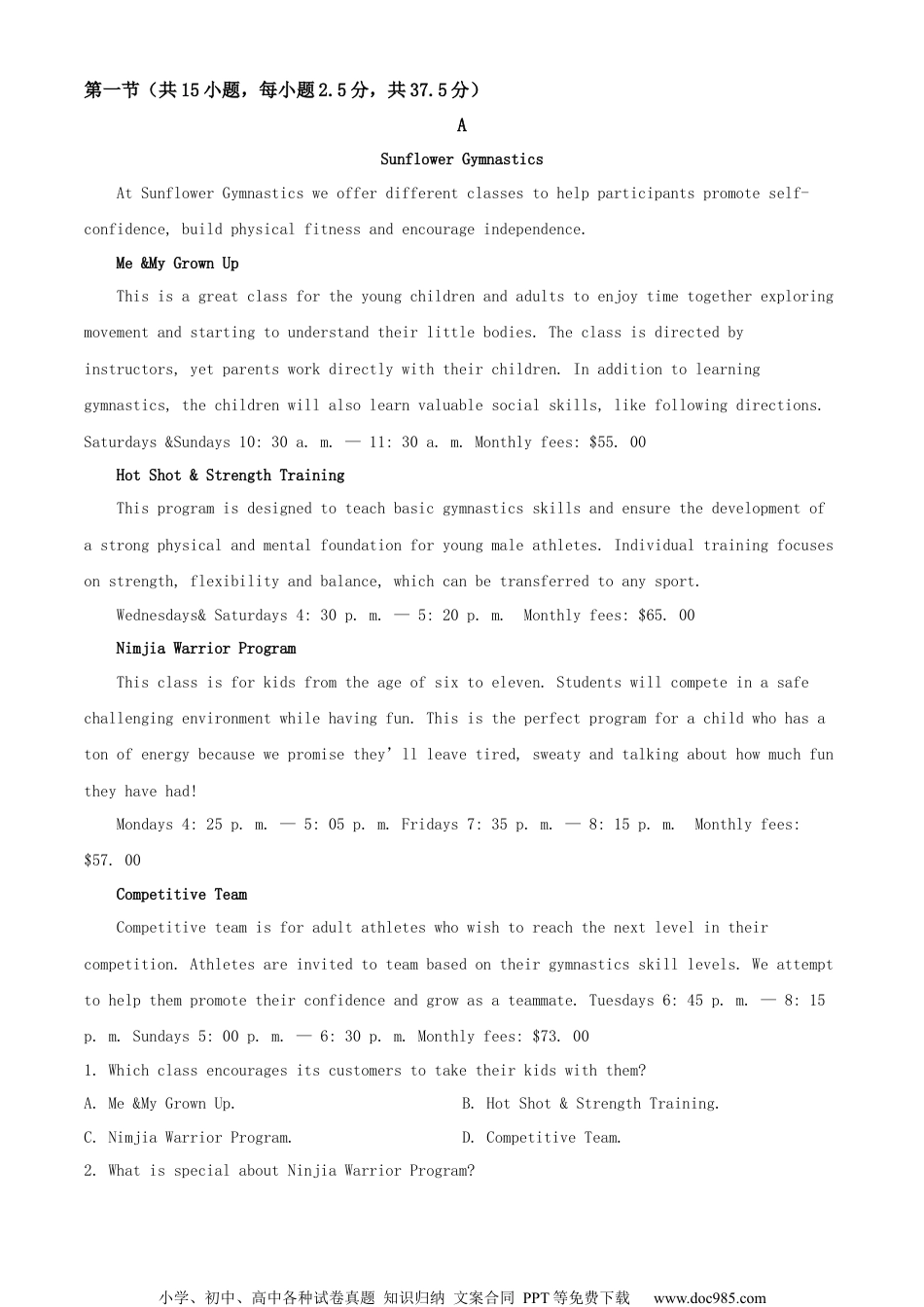 第一节（共15小题，每小题2.5分，共37.5分）

A

Sunflower Gymnastics

At Sunflower Gymnastics we offer different classes to help participants promote self-confidence, build physical fitness and encourage independence.

Me &My Grown Up

This is a great class for the young children and adults to enjoy time together exploring movement and starting to understand their little bodies. The class is directed by instructors, yet parents work directly with their children. In addition to learning gymnastics, the children will also learn valuable social skills, like following directions. Saturdays &Sundays 10: 30 a. m. — 11: 30 a. m. Monthly fees: $55. 00

Hot Shot & Strength Training

This program is designed to teach basic gymnastics skills and ensure the development of a strong physical and mental foundation for young male athletes. Individual training focuses on strength, flexibility and balance, which can be transferred to any sport.

Wednesdays& Saturdays 4: 30 p. m. — 5: 20 p. m. Monthly fees: $65. 00

Nimjia Warrior Program

This class is for kids from the age of six to eleven. Students will compete in a safe challenging environment while having fun. This is the perfect program for a child who has a ton of energy because we promise they' ll leave tired, sweaty and talking about how much fun they have had!

Mondays 4: 25 p. m. — 5: 05 p. m. Fridays 7: 35 p. m. — 8: 15 p. m. Monthly fees: $57. 00

Competitive Team

Competitive team is for adult athletes who wish to reach the next level in their competition. Athletes are invited to team based on their gymnastics skill levels. We attempt to help them promote their confidence and grow as a teammate. Tuesdays 6: 45 p. m. — 8: 15 p. m. Sundays 5: 00 p. m. — 6: 30 p. m. Monthly fees: $73. 00

1. Which class encourages its customers to take their kids with them?

A. Me &My Grown Up.
B. Hot Shot & Strength Training.
C. Nimjia Warrior Program.
D. Competitive Team.

2. What is special about Ninjia Warrior Program?

小学、初中、高中各种试卷真题 知识归纳 文案合同 PPT等免费下载 www.doc985.com